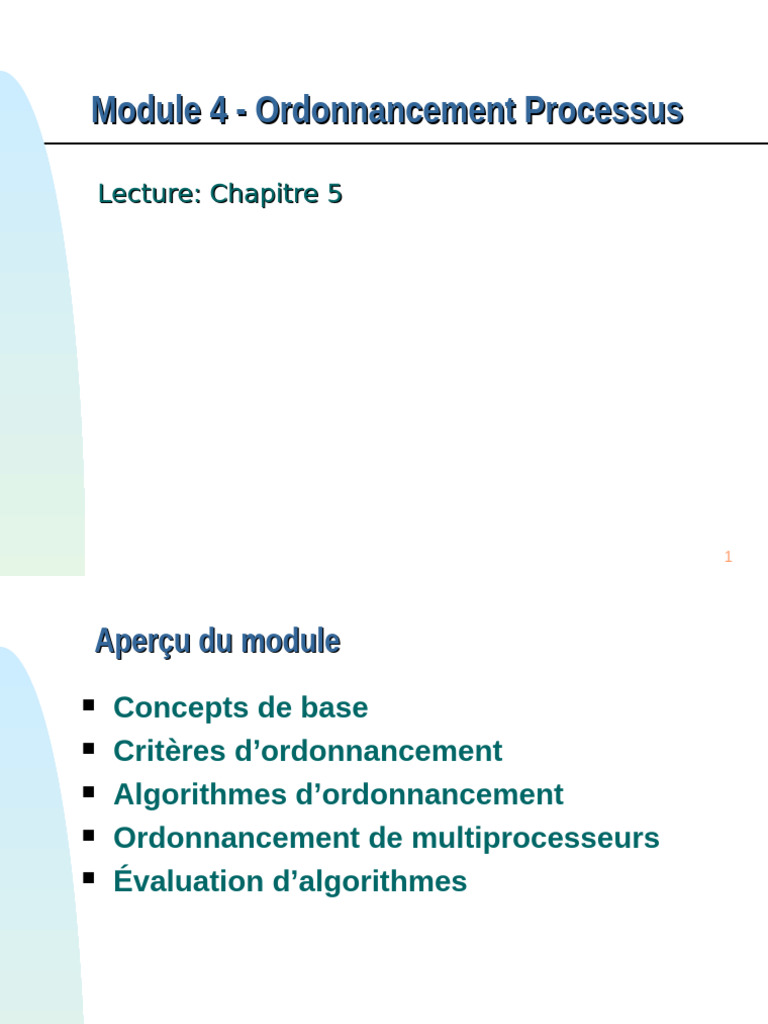 Module 4 - Ordonnancement Processus

Lecture: Chapitre 5

1

Aperçu du module

- Concepts de base
- Critères d’ordonnancement
- Algorithmes d’ordonnancement
- Ordonnancement de multiprocesseurs
- Évaluation d’algorithmes